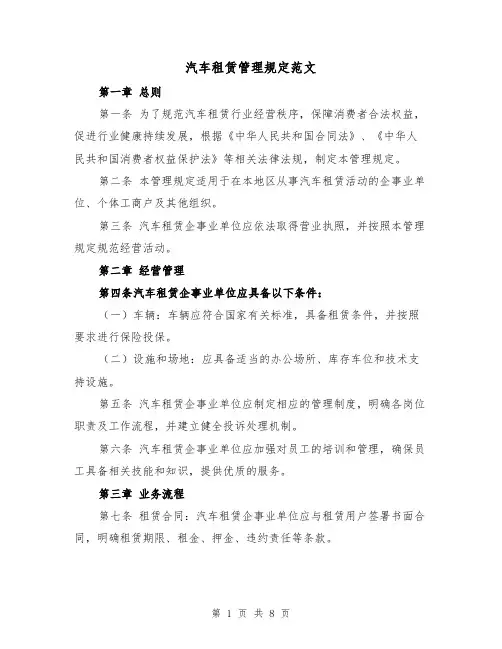 汽车租赁管理规定范文

第一章 总则

第一条 为了规范汽车租赁行业经营秩序，保障消费者合法权益，促进行业健康持续发展，根据《中华人民共和国合同法》、《中华人民共和国消费者权益保护法》等相关法律法规，制定本管理规定。

第二条 本管理规定适用于在本地区从事汽车租赁活动的企事业单位、个体工商户及其他组织。

第三条 汽车租赁企事业单位应依法取得营业执照，并按照本管理规定规范经营活动。

第二章 经营管理

第四条汽车租赁企事业单位应具备以下条件：

（一）车辆：车辆应符合国家有关标准，具备租赁条件，并按照要求进行保险投保。

（二）设施和场地：应具备适当的办公场所、库存车位和技术支持设施。

第五条 汽车租赁企事业单位应制定相应的管理制度，明确各岗位职责及工作流程，并建立健全投诉处理机制。

第六条 汽车租赁企事业单位应加强对员工的培训和管理，确保员工具备相关技能和知识，提供优质的服务。

第三章 业务流程

第七条 租赁合同：汽车租赁企事业单位应与租赁用户签署书面合同，明确租赁期限、租金、押金、违约责任等条款。

第 1 页 共 8 页